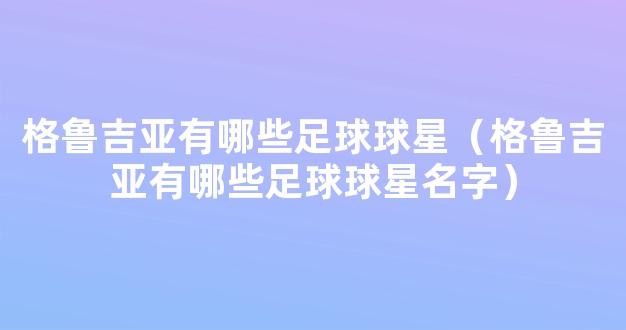 格鲁吉亚有哪些足球球星（格鲁吉亚有哪些足球球星名字）